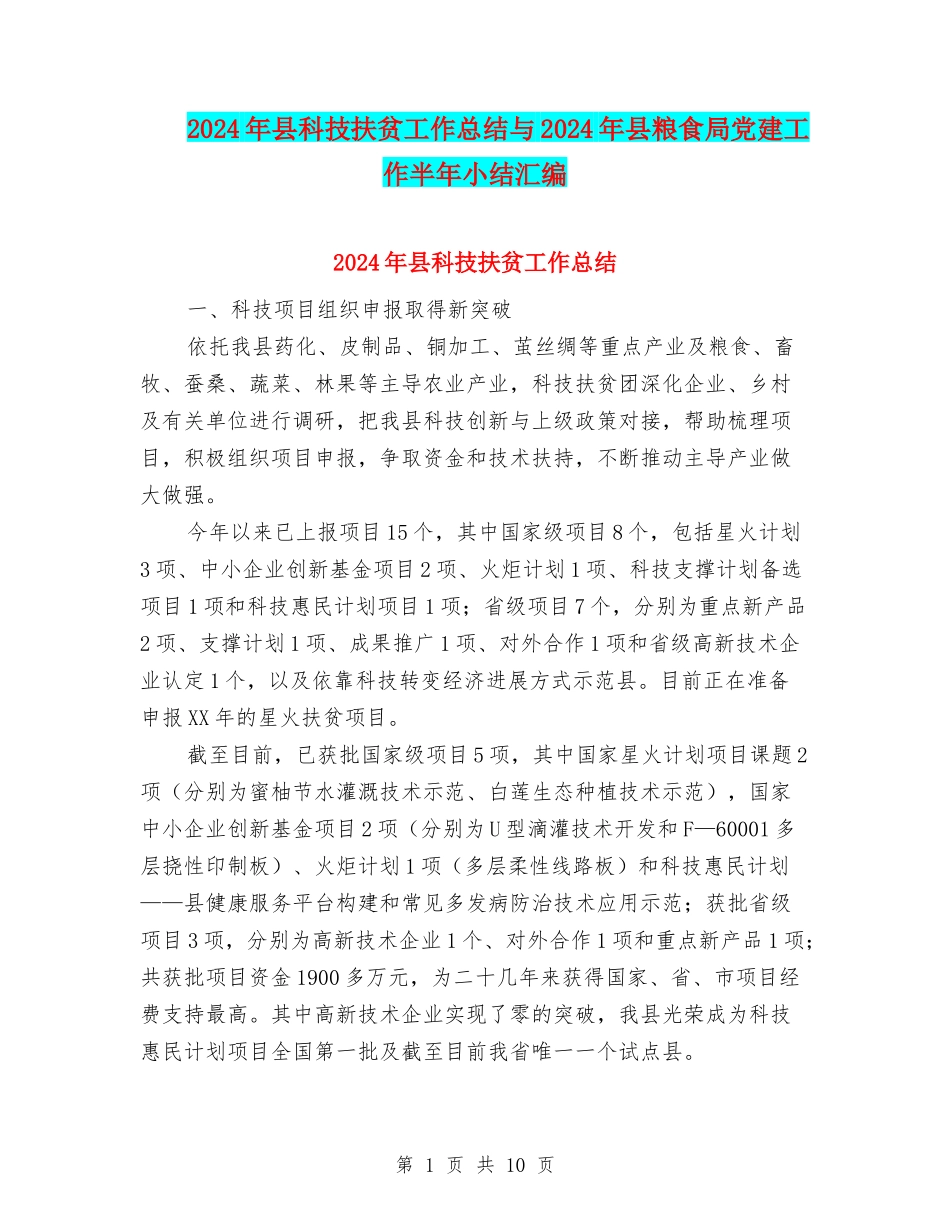 2024年县科技扶贫工作总结与2024年县粮食局党建工作半年小结汇编

2024年县科技扶贫工作总结

一、科技项目组织申报取得新突破

依托我县药化、皮制品、铜加工、茧丝绸等重点产业及粮食、畜牧、蚕桑、蔬菜、林果等主导农业产业，科技扶贫团深化企业、乡村及有关单位进行调研，把我县科技创新与上级政策对接，帮助梳理项目，积极组织项目申报，争取资金和技术扶持，不断推动主导产业做大做强。

今年以来已上报项目15个，其中国家级项目8个，包括星火计划3项、中小企业创新基金项目2项、火炬计划1项、科技支撑计划备选项目1项和科技惠民计划项目1项；省级项目7个，分别为重点新产品2项、支撑计划1项、成果推广1项、对外合作1项和省级高新技术企业认定1个，以及依靠科技转变经济进展方式示范县。目前正在准备申报XX年的星火扶贫项目。

截至目前，已获批国家级项目5项，其中国家星火计划项目课题2项（分别为蜜柚节水灌溉技术示范、白莲生态种植技术示范），国家中小企业创新基金项目2项（分别为U型滴灌技术开发和F—60001多层挠性印制板）、火炬计划1项（多层柔性线路板）和科技惠民计划——县健康服务平台构建和常见多发病防治技术应用示范；获批省级项目3项，分别为高新技术企业1个、对外合作1项和重点新产品1项；共获批项目资金1900多万元，为二十几年来获得国家、省、市项目经费支持最高。其中高新技术企业实现了零的突破，我县光荣成为科技惠民计划项目全国第一批及截至目前我省唯一一个试点县。

第 1 页 共 10 页